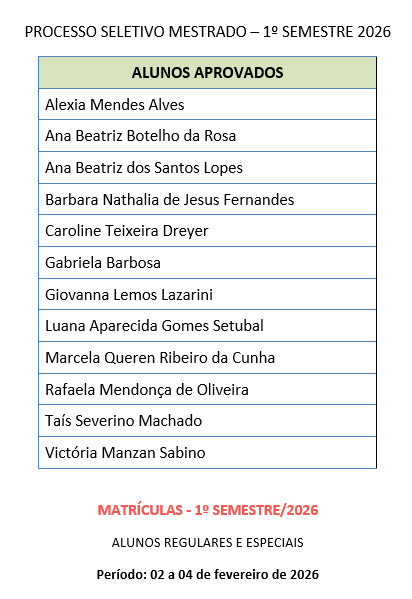 PROCESSO SELETIVO MESTRADO – 1º SEMESTRE 2026

| ALUNOS APROVADOS |
|---|
| Alexia Mendes Alves |
| Ana Beatriz Botelho da Rosa |
| Ana Beatriz dos Santos Lopes |
| Barbara Nathalia de Jesus Fernandes |
| Caroline Teixeira Dreyer |
| Gabriela Barbosa |
| Giovanna Lemos Lazarini |
| Luana Aparecida Gomes Setubal |
| Marcela Queren Ribeiro da Cunha |
| Rafaela Mendonça de Oliveira |
| Taís Severino Machado |
| Victória Manzan Sabino |

MATRÍCULAS - 1º SEMESTRE/2026

ALUNOS REGULARES E ESPECIAIS

Período: 02 a 04 de fevereiro de 2026